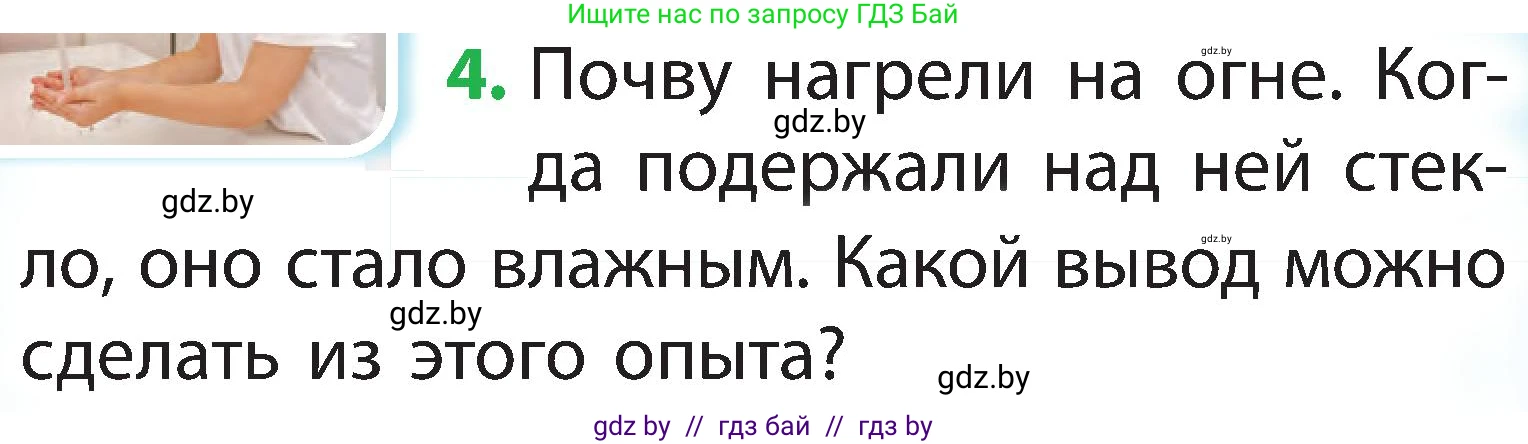 Ищите нас по запросу ГДЗ Бай

gdz.by

4. Почву нагрели на огне. Когда подержали над ней стекло, оно стало влажным. Какой вывод можно сделать из этого опыта?

gdz.by

gdz.by

gdz.by

gdz.by

gdz.by

gdz by // гдз бай // гдз by